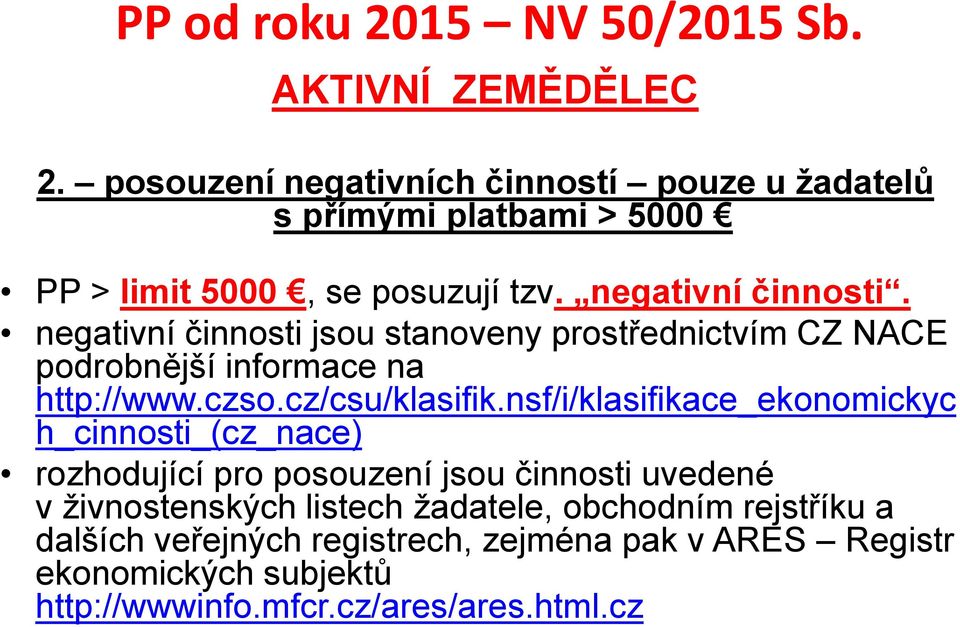 PP od roku 2015 – NV 50/2015 Sb.

AKTIVNÍ ZEMĚDĚLEC

2. – posouzení negativních činností – pouze u žadatelů s přímými platbami > 5000 €

• PP > limit 5000 €, se posuzují tzv. „negativní činnosti“.
• negativní činnosti jsou stanoveny prostřednictvím CZ NACE podrobnější informace na http://www.czso.cz/csu/klasifik.nsf/i/klasifikace_ekonomickych_cinnosti_(cz_nace)
• rozhodující pro posouzení jsou činnosti uvedené v živnostenských listech žadatele, obchodním rejstříku a dalších veřejných registrech, zejména pak v ARES – Registr ekonomických subjektů http://wwwinfo.mfcr.cz/ares/ares.html.cz